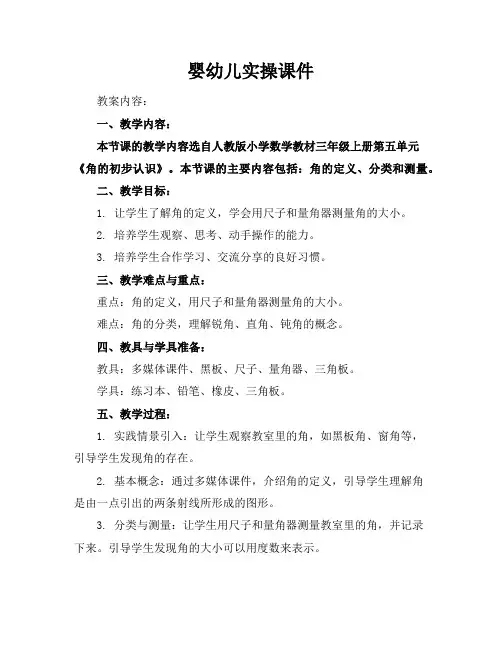 婴幼儿实操课件

教案内容：

一、教学内容：

本节课的教学内容选自人教版小学数学教材三年级上册第五单元《角的初步认识》。本节课的主要内容包括：角的定义、分类和测量。

二、教学目标：

1. 让学生了解角的定义，学会用尺子和量角器测量角的大小。

2. 培养学生观察、思考、动手操作的能力。

3. 培养学生合作学习、交流分享的良好习惯。

三、教学难点与重点：

重点：角的定义，用尺子和量角器测量角的大小。

难点：角的分类，理解锐角、直角、钝角的概念。

四、教具与学具准备：

教具：多媒体课件、黑板、尺子、量角器、三角板。

学具：练习本、铅笔、橡皮、三角板。

五、教学过程：

1. 实践情景引入：让学生观察教室里的角，如黑板角、窗角等，引导学生发现角的存在。

2. 基本概念：通过多媒体课件，介绍角的定义，引导学生理解角是由一点引出的两条射线所形成的图形。

3. 分类与测量：让学生用尺子和量角器测量教室里的角，并记录下来。引导学生发现角的大小可以用度数来表示。